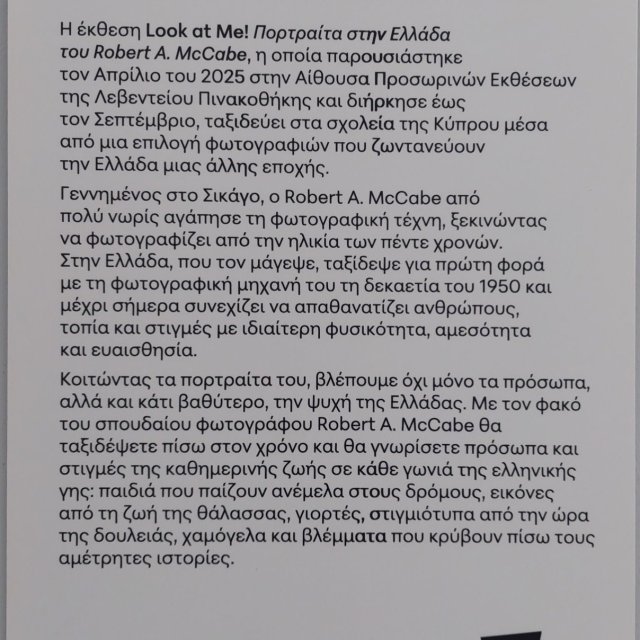 Η έκθεση Look at Me! Πορτραίτα στην Ελλάδα του Robert A. McCabe, η οποία παρουσιάστηκε τον Απρίλιο του 2025 στην Αίθουσα Προσωρινών Εκθέσεων της Λεβεντείου Πινακοθήκης και διήρκησε έως τον Σεπτέμβριο, ταξιδεύει στα σχολεία της Κύπρου μέσα από μια επιλογή φωτογραφιών που ζωντανεύουν την Ελλάδα μιας άλλης εποχής.

Γεννημένος στο Σικάγο, ο Robert A. McCabe από πολύ νωρίς αγάπησε τη φωτογραφική τέχνη, ξεκινώντας να φωτογραφίζει από την ηλικία των πέντε χρονών. Στην Ελλάδα, που τον μάγεψε, ταξίδεψε για πρώτη φορά με τη φωτογραφική μηχανή του τη δεκαετία του 1950 και μέχρι σήμερα συνεχίζει να απαθανατίζει ανθρώπους, τοπία και στιγμές με ιδιαίτερη φυσικότητα, αμεσότητα και ευαισθησία.

Κοιτώντας τα πορτραίτα του, βλέπουμε όχι μόνο τα πρόσωπα, αλλά και κάτι βαθύτερο, την ψυχή της Ελλάδας. Με τον φακό του σπουδαίου φωτογράφου Robert A. McCabe θα ταξιδέψετε πίσω στον χρόνο και θα γνωρίσετε πρόσωπα και στιγμές της καθημερινής ζωής σε κάθε γωνιά της ελληνικής γης: παιδιά που παίζουν ανέμελα στους δρόμους, εικόνες από τη ζωή της θάλασσας, γιορτές, στιγμιότυπα από την ώρα της δουλειάς, χαμόγελα και βλέμματα που κρύβουν πίσω τους αμέτρητες ιστορίες.